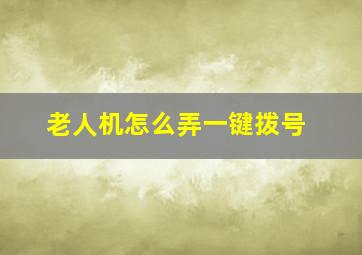 老人机怎么弄一键拨号